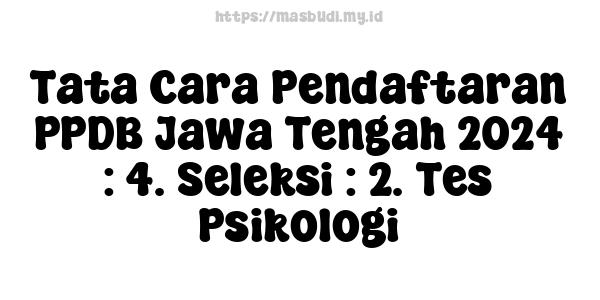 https://masbudi.my.id

Tata Cara Pendaftaran PPDB Jawa Tengah 2024 : 4. Seleksi : 2. Tes Psikologi